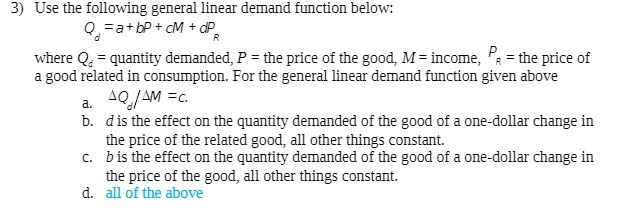 3) Use the following general linear demand function below:

$Q_d = a + bP + cM + dP_R$

where $Q_d$ = quantity demanded, $P$ = the price of the good, $M$ = income, $P_R$ = the price of a good related in consumption. For the general linear demand function given above

a. $\Delta Q_d / \Delta M = c.$

b. $d$ is the effect on the quantity demanded of the good of a one-dollar change in the price of the related good, all other things constant.

c. $b$ is the effect on the quantity demanded of the good of a one-dollar change in the price of the good, all other things constant.

d. all of the above